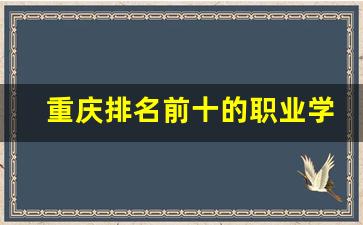 重庆排名前十的职业学